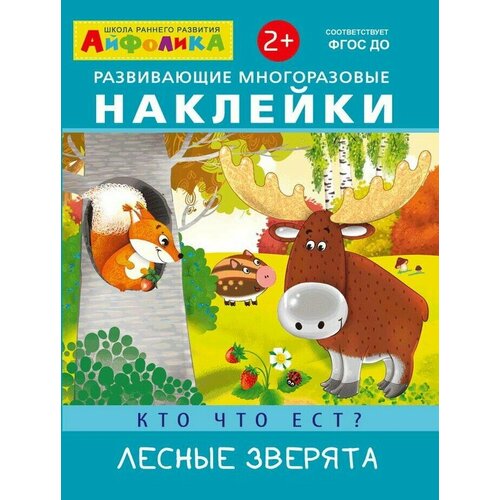 ШКОЛА РАННЕГО РАЗВИТИЯ
АЙФОЛИКА

2+

СООТВЕТСТВУЕТ
ФГОС ДО

РАЗВИВАЮЩИЕ МНОГОРАЗОВЫЕ
НАКЛЕЙКИ

КТО ЧТО ЕСТ?

ЛЕСНЫЕ ЗВЕРЯТА